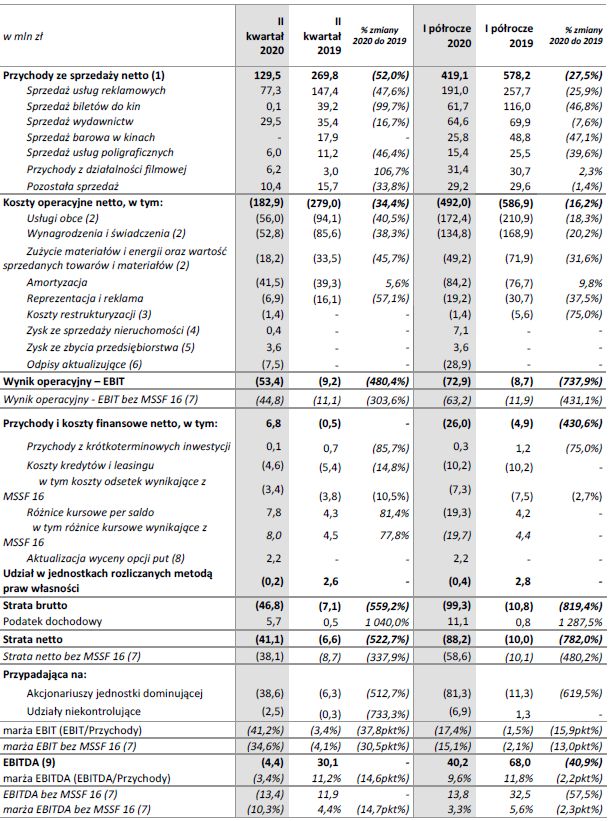 | w mln zł | II kwartał 2020 | II kwartał 2019 | % zmiany 2020 do 2019 | I półrocze 2020 | I półrocze 2019 | % zmiany 2020 do 2019 |
|---|---|---|---|---|---|---|
| Przychody ze sprzedaży netto (1) | 129,5 | 269,8 | (52,0%) | 419,1 | 578,2 | (27,5%) |
| Sprzedaż usług reklamowych | 77,3 | 147,4 | (47,6%) | 191,0 | 257,7 | (25,9%) |
| Sprzedaż biletów do kin | 0,1 | 39,2 | (99,7%) | 61,7 | 116,0 | (46,8%) |
| Sprzedaż wydawnictw | 29,5 | 35,4 | (16,7%) | 64,6 | 69,9 | (7,6%) |
| Sprzedaż barowa w kinach | - | 17,9 | - | 25,8 | 48,8 | (47,1%) |
| Sprzedaż usług poligraficznych | 6,0 | 11,2 | (46,4%) | 15,4 | 25,5 | (39,6%) |
| Przychody z działalności filmowej | 6,2 | 3,0 | 106,7% | 31,4 | 30,7 | 2,3% |
| Pozostała sprzedaż | 10,4 | 15,7 | (33,8%) | 29,2 | 29,6 | (1,4%) |
| Koszty operacyjne netto, w tym: | (182,9) | (279,0) | (34,4%) | (492,0) | (586,9) | (16,2%) |
| Usługi obce (2) | (56,0) | (94,1) | (40,5%) | (172,4) | (210,9) | (18,3%) |
| Wynagrodzenia i świadczenia (2) | (52,8) | (85,6) | (38,3%) | (134,8) | (168,9) | (20,2%) |
| Zużycie materiałów i energii oraz wartość sprzedanych towarów i materiałów (2) | (18,2) | (33,5) | (45,7%) | (49,2) | (71,9) | (31,6%) |
| Amortyzacja | (41,5) | (39,3) | 5,6% | (84,2) | (76,7) | 9,8% |
| Reprezentacja i reklama | (6,9) | (16,1) | (57,1%) | (19,2) | (30,7) | (37,5%) |
| Koszty restrukturyzacji (3) | (1,4) | - | - | (1,4) | (5,6) | (75,0%) |
| Zysk ze sprzedaży nieruchomości (4) | 0,4 | - | - | 7,1 | - | - |
| Zysk ze zbycia przedsiębiorstwa (5) | 3,6 | - | - | 3,6 | - | - |
| Odpisy aktualizujące (6) | (7,5) | - | - | (28,9) | - | - |
| Wynik operacyjny – EBIT | (53,4) | (9,2) | (480,4%) | (72,9) | (8,7) | (737,9%) |
| Wynik operacyjny - EBIT bez MSSF 16 (7) | (44,8) | (11,1) | (303,6%) | (63,2) | (11,9) | (431,1%) |
| Przychody i koszty finansowe netto, w tym: | 6,8 | (0,5) | - | (26,0) | (4,9) | (430,6%) |
| Przychody z krótkoterminowych inwestycji | 0,1 | 0,7 | (85,7%) | 0,3 | 1,2 | (75,0%) |
| Koszty kredytów i leasingu | (4,6) | (5,4) | (14,8%) | (10,2) | (10,2) | - |
| w tym koszty odsetek wynikające z MSSF 16 | (3,4) | (3,8) | (10,5%) | (7,3) | (7,5) | (2,7%) |
| Różnice kursowe per saldo | 7,8 | 4,3 | 81,4% | (19,3) | 4,2 | - |
| w tym różnice kursowe wynikające z MSSF 16 | 8,0 | 4,5 | 77,8% | (19,7) | 4,4 | - |
| Aktualizacja wyceny opcji put (8) | 2,2 | - | - | 2,2 | - | - |
| Udział w jednostkach rozliczanych metodą praw własności | (0,2) | 2,6 | - | (0,4) | 2,8 | - |
| Strata brutto | (46,8) | (7,1) | (559,2%) | (99,3) | (10,8) | (819,4%) |
| Podatek dochodowy | 5,7 | 0,5 | 1 040,0% | 11,1 | 0,8 | 1 287,5% |
| Strata netto | (41,1) | (6,6) | (522,7%) | (88,2) | (10,0) | (782,0%) |
| Strata netto bez MSSF 16 (7) | (38,1) | (8,7) | (337,9%) | (58,6) | (10,1) | (480,2%) |
| Przypadająca na: | | | | | | |
| Akcjonariuszy jednostki dominującej | (38,6) | (6,3) | (512,7%) | (81,3) | (11,3) | (619,5%) |
| Udziały niekontrolujące | (2,5) | (0,3) | (733,3%) | (6,9) | 1,3 | - |
| marża EBIT (EBIT/Przychody) | (41,2%) | (3,4%) | (37,8pkt%) | (17,4%) | (1,5%) | (15,9pkt%) |
| marża EBIT bez MSSF 16 (7) | (34,6%) | (4,1%) | (30,5pkt%) | (15,1%) | (2,1%) | (13,0pkt%) |
| EBITDA (9) | (4,4) | 30,1 | - | 40,2 | 68,0 | (40,9%) |
| marża EBITDA (EBITDA/Przychody) | (3,4%) | 11,2% | (14,6pkt%) | 9,6% | 11,8% | (2,2pkt%) |
| EBITDA bez MSSF 16 (7) | (13,4) | 11,9 | - | 13,8 | 32,5 | (57,5%) |
| marża EBITDA bez MSSF 16 (7) | (10,3%) | 4,4% | (14,7pkt%) | 3,3% | 5,6% | (2,3pkt%) |